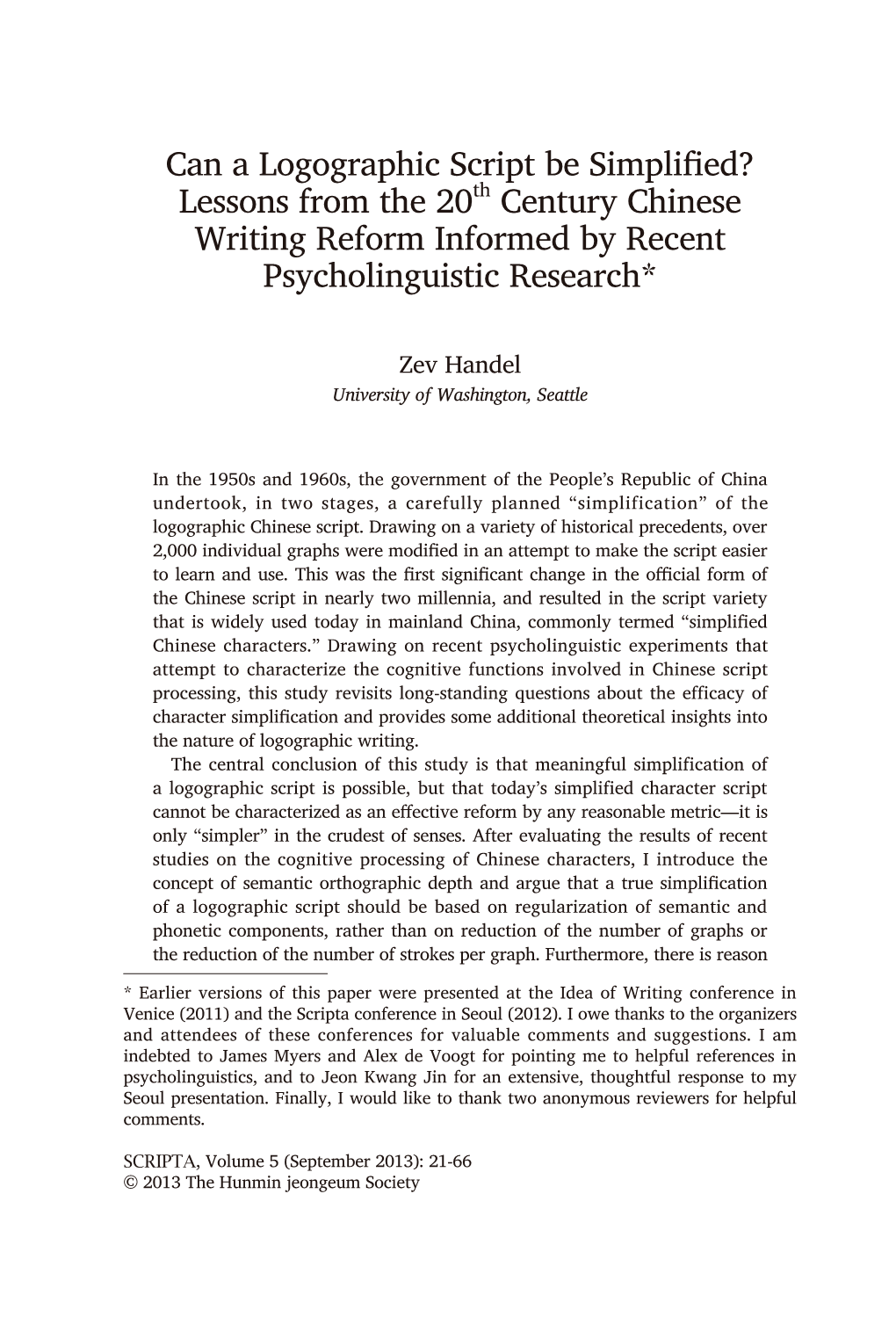 Can a Logographic Script be Simplified? Lessons from the 20$^{th}$ Century Chinese Writing Reform Informed by Recent Psycholinguistic Research*

Zev Handel
University of Washington, Seattle

In the 1950s and 1960s, the government of the People's Republic of China undertook, in two stages, a carefully planned "simplification" of the logographic Chinese script. Drawing on a variety of historical precedents, over 2,000 individual graphs were modified in an attempt to make the script easier to learn and use. This was the first significant change in the official form of the Chinese script in nearly two millennia, and resulted in the script variety that is widely used today in mainland China, commonly termed "simplified Chinese characters." Drawing on recent psycholinguistic experiments that attempt to characterize the cognitive functions involved in Chinese script processing, this study revisits long-standing questions about the efficacy of character simplification and provides some additional theoretical insights into the nature of logographic writing.

The central conclusion of this study is that meaningful simplification of a logographic script is possible, but that today's simplified character script cannot be characterized as an effective reform by any reasonable metric—it is only "simpler" in the crudest of senses. After evaluating the results of recent studies on the cognitive processing of Chinese characters, I introduce the concept of semantic orthographic depth and argue that a true simplification of a logographic script should be based on regularization of semantic and phonetic components, rather than on reduction of the number of graphs or the reduction of the number of strokes per graph. Furthermore, there is reason

* Earlier versions of this paper were presented at the Idea of Writing conference in Venice (2011) and the Scripta conference in Seoul (2012). I owe thanks to the organizers and attendees of these conferences for valuable comments and suggestions. I am indebted to James Myers and Alex de Voogt for pointing me to helpful references in psycholinguistics, and to Jeon Kwang Jin for an extensive, thoughtful response to my Seoul presentation. Finally, I would like to thank two anonymous reviewers for helpful comments.

SCRIPTA, Volume 5 (September 2013): 21-66
© 2013 The Hunmin jeongeum Society